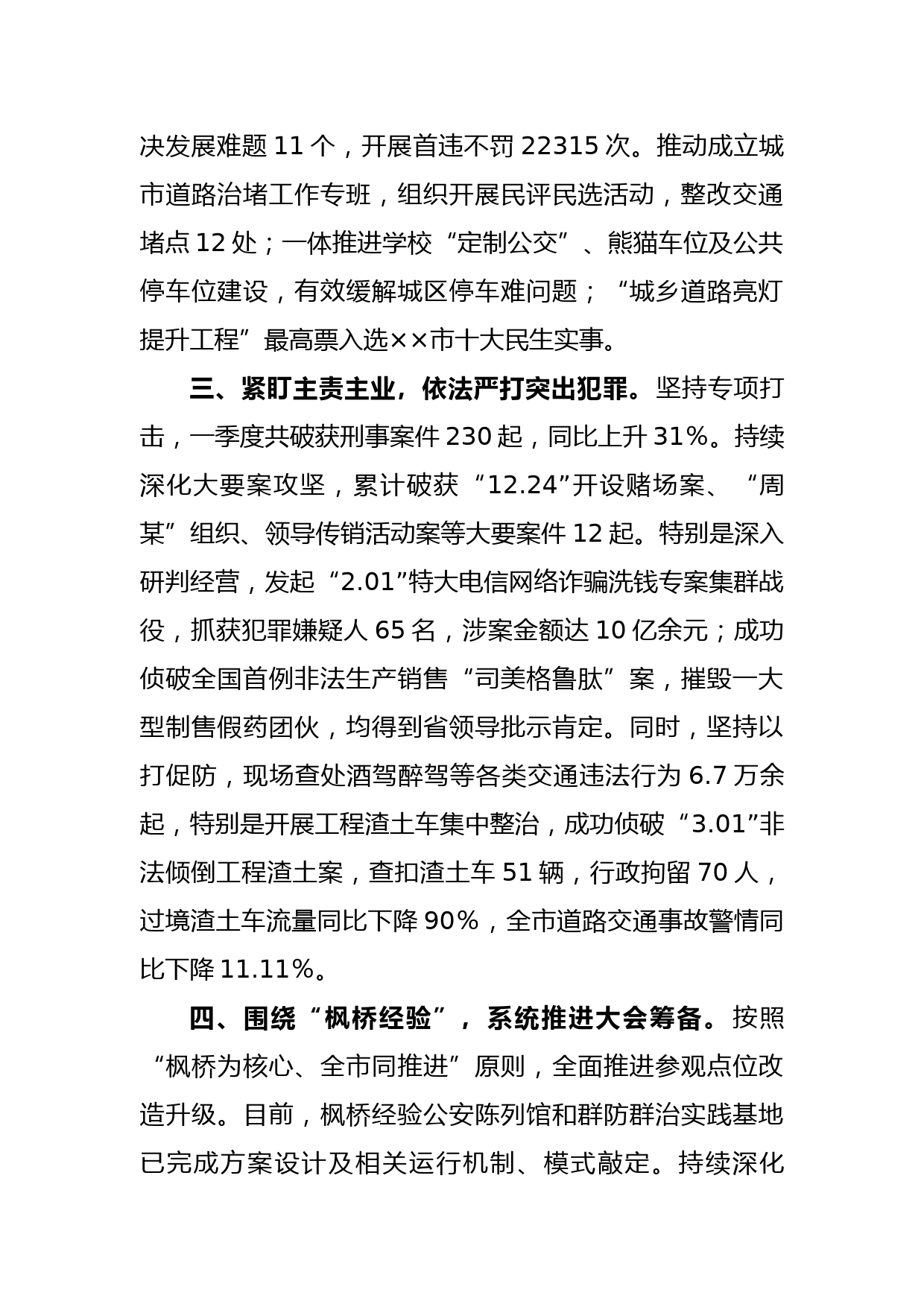 决发展难题 11 个，开展首违不罚 22315 次。推动成立城市道路治堵工作专班，组织开展民评民选活动，整改交通堵点 12 处；一体推进学校“定制公交”、熊猫车位及公共停车位建设，有效缓解城区停车难问题；“城乡道路亮灯提升工程”最高票入选××市十大民生实事。

三、紧盯主责主业，依法严打突出犯罪。坚持专项打击，一季度共破获刑事案件 230 起，同比上升 31%。持续深化大要案攻坚，累计破获“12.24”开设赌场案、“周某”组织、领导传销活动案等大要案件 12 起。特别是深入研判经营，发起“2.01”特大电信网络诈骗洗钱专案集群战役，抓获犯罪嫌疑人 65 名，涉案金额达 10 亿余元；成功侦破全国首例非法生产销售“司美格鲁肽”案，摧毁一大型制售假药团伙，均得到省领导批示肯定。同时，坚持以打促防，现场查处酒驾醉驾等各类交通违法行为 6.7 万余起，特别是开展工程渣土车集中整治，成功侦破“3.01”非法倾倒工程渣土案，查扣渣土车 51 辆，行政拘留 70 人，过境渣土车流量同比下降 90%，全市道路交通事故警情同比下降 11.11%。

四、围绕“枫桥经验”，系统推进大会筹备。按照“枫桥为核心、全市同推进”原则，全面推进参观点位改造升级。目前，枫桥经验公安陈列馆和群防群治实践基地已完成方案设计及相关运行机制、模式敲定。持续深化